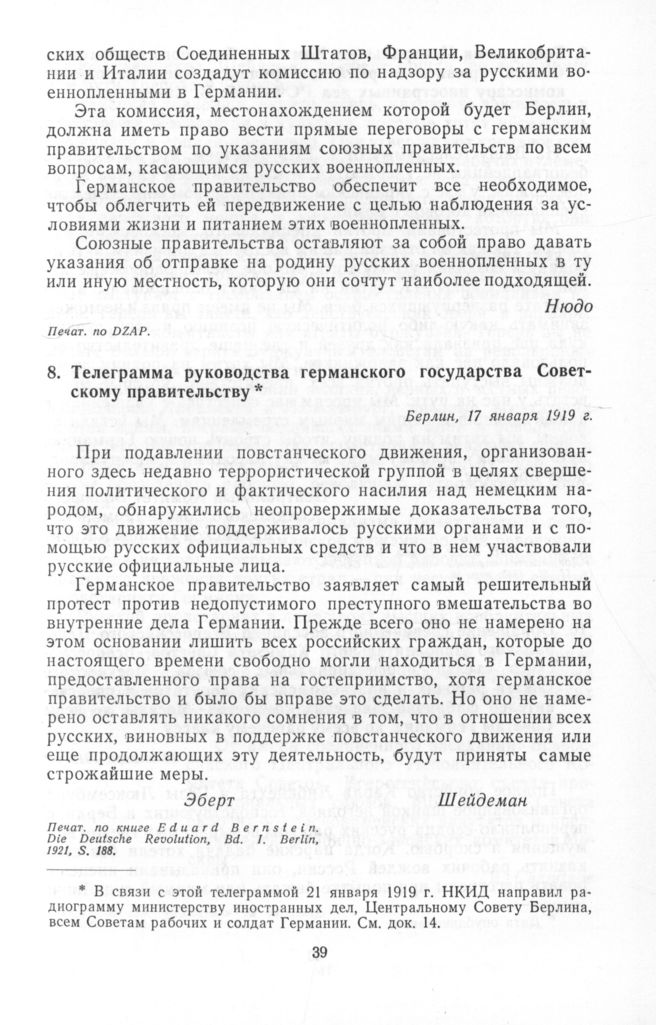 ских обществ Соединенных Штатов, Франции, Великобритании и Италии создадут комиссию по надзору за русскими военнопленными в Германии.

Эта комиссия, местонахождением которой будет Берлин, должна иметь право вести прямые переговоры с германским правительством по указаниям союзных правительств по всем вопросам, касающимся русских военнопленных.

Германское правительство обеспечит все необходимое, чтобы облегчить ей передвижение с целью наблюдения за условиями жизни и питанием этих военнопленных.

Союзные правительства оставляют за собой право давать указания об отправке на родину русских военнопленных в ту или иную местность, которую они сочтут наиболее подходящей.

Нюдо

Печат. по DZAP.

8. Телеграмма руководства германского государства Советскому правительству *

Берлин, 17 января 1919 г.

При подавлении повстанческого движения, организованного здесь недавно террористической группой в целях свершения политического и фактического насилия над немецким народом, обнаружились неопровержимые доказательства того, что это движение поддерживалось русскими органами и с помощью русских официальных средств и что в нем участвовали русские официальные лица.

Германское правительство заявляет самый решительный протест против недопустимого преступного вмешательства во внутренние дела Германии. Прежде всего оно не намерено на этом основании лишить всех российских граждан, которые до настоящего времени свободно могли находиться в Германии, предоставленного права на гостеприимство, хотя германское правительство и было бы вправе это сделать. Но оно не намерено оставлять никакого сомнения в том, что в отношении всех русских, виновных в поддержке повстанческого движения или еще продолжающих эту деятельность, будут приняты самые строжайшие меры.

Эберт Шейдеман

Печат. по книге Eduard Bernstein. Die Deutsche Revolution, Bd. I. Berlin, 1921, S. 188.

* В связи с этой телеграммой 21 января 1919 г. НКИД направил радиограмму министерству иностранных дел, Центральному Совету Берлина, всем Советам рабочих и солдат Германии. См. док. 14.

39